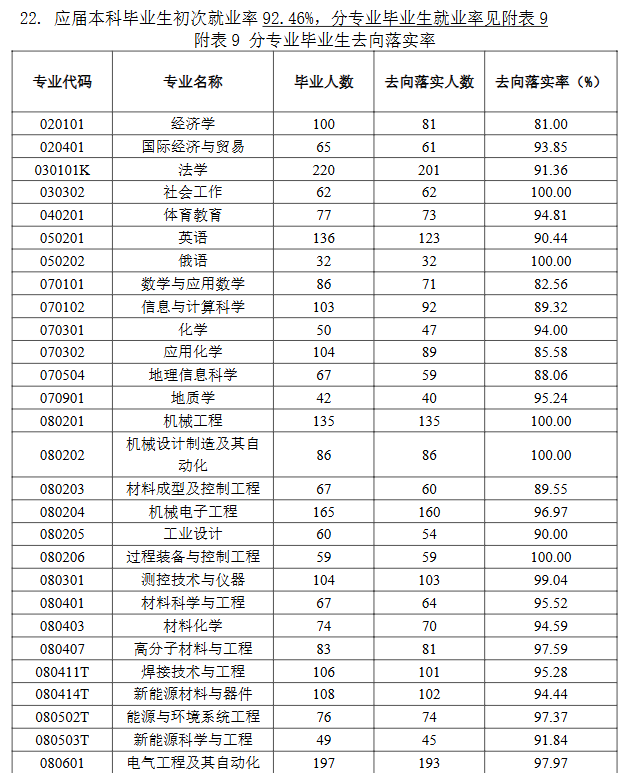 22. 应届本科毕业生初次就业率 92.46%，分专业毕业生就业率见附表 9

附表 9 分专业毕业生去向落实率

| 专业代码 | 专业名称 | 毕业人数 | 去向落实人数 | 去向落实率（%） |
|---|---|---|---|---|
| 020101 | 经济学 | 100 | 81 | 81.00 |
| 020401 | 国际经济与贸易 | 65 | 61 | 93.85 |
| 030101K | 法学 | 220 | 201 | 91.36 |
| 030302 | 社会工作 | 62 | 62 | 100.00 |
| 040201 | 体育教育 | 77 | 73 | 94.81 |
| 050201 | 英语 | 136 | 123 | 90.44 |
| 050202 | 俄语 | 32 | 32 | 100.00 |
| 070101 | 数学与应用数学 | 86 | 71 | 82.56 |
| 070102 | 信息与计算科学 | 103 | 92 | 89.32 |
| 070301 | 化学 | 50 | 47 | 94.00 |
| 070302 | 应用化学 | 104 | 89 | 85.58 |
| 070504 | 地理信息科学 | 67 | 59 | 88.06 |
| 070901 | 地质学 | 42 | 40 | 95.24 |
| 080201 | 机械工程 | 135 | 135 | 100.00 |
| 080202 | 机械设计制造及其自动化 | 86 | 86 | 100.00 |
| 080203 | 材料成型及控制工程 | 67 | 60 | 89.55 |
| 080204 | 机械电子工程 | 165 | 160 | 96.97 |
| 080205 | 工业设计 | 60 | 54 | 90.00 |
| 080206 | 过程装备与控制工程 | 59 | 59 | 100.00 |
| 080301 | 测控技术与仪器 | 104 | 103 | 99.04 |
| 080401 | 材料科学与工程 | 67 | 64 | 95.52 |
| 080403 | 材料化学 | 74 | 70 | 94.59 |
| 080407 | 高分子材料与工程 | 83 | 81 | 97.59 |
| 080411T | 焊接技术与工程 | 106 | 101 | 95.28 |
| 080414T | 新能源材料与器件 | 108 | 102 | 94.44 |
| 080502T | 能源与环境系统工程 | 76 | 74 | 97.37 |
| 080503T | 新能源科学与工程 | 49 | 45 | 91.84 |
| 080601 | 电气工程及其自动化 | 197 | 193 | 97.97 |